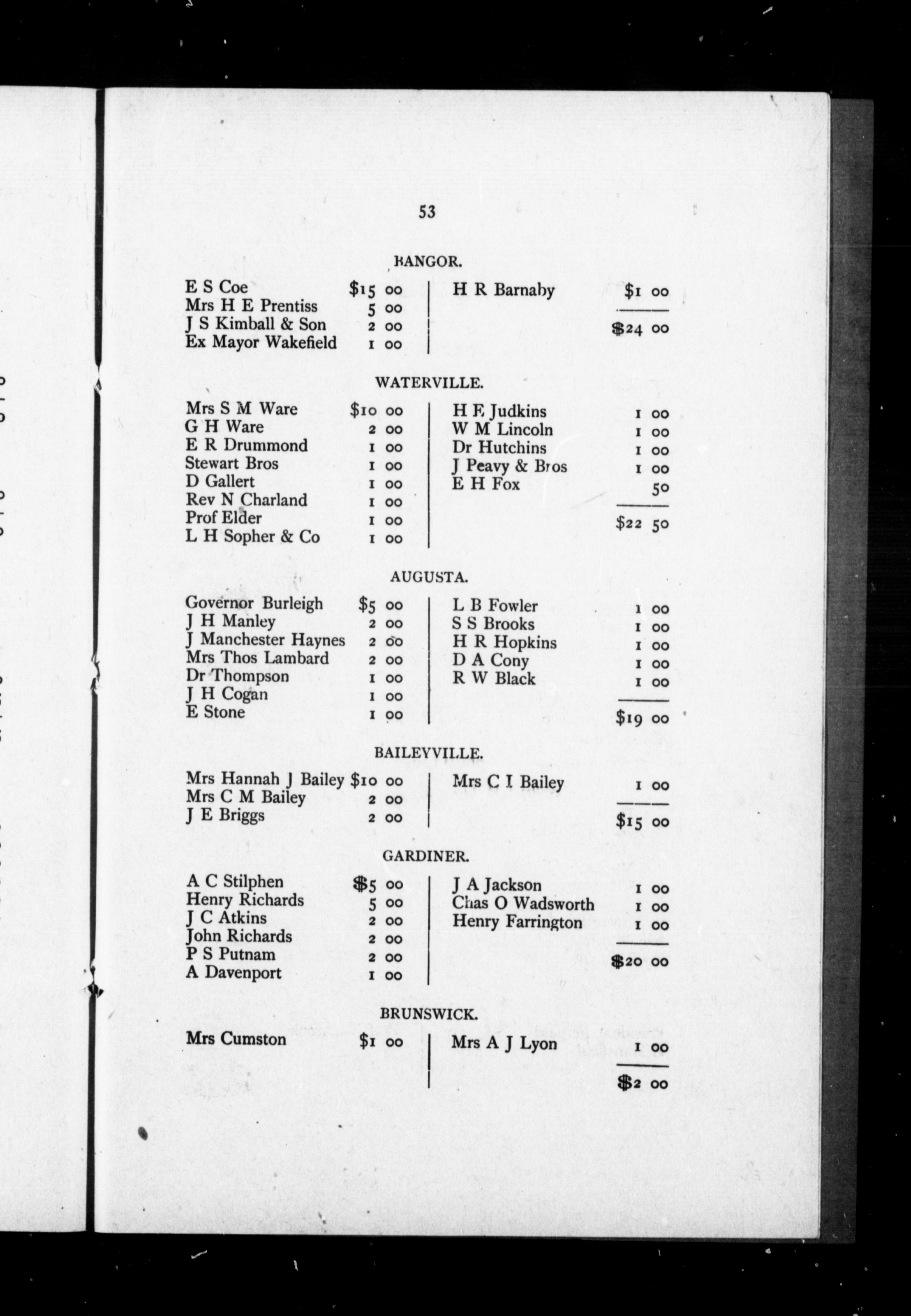 53

BANGOR.

E S Coe $15 00
Mrs H E Prentiss 5 00
J S Kimball & Son 2 00
Ex Mayor Wakefield 1 00

H R Barnaby $1 00
$24 00

WATERVILLE.

Mrs S M Ware $10 00
G H Ware 2 00
E R Drummond 1 00
Stewart Bros 1 00
D Gallert 1 00
Rev N Charland 1 00
Prof Elder 1 00
L H Sopher & Co 1 00

H F Judkins 1 00
W M Lincoln 1 00
Dr Hutchins 1 00
J Peavy & Bros 1 00
E H Fox 50
$22 50

AUGUSTA.

Governor Burleigh $5 00
J H Manley 2 00
J Manchester Haynes 2 00
Mrs Thos Lambard 2 00
Dr Thompson 1 00
J H Cogan 1 00
E Stone 1 00

L B Fowler 1 00
S S Brooks 1 00
H R Hopkins 1 00
D A Cony 1 00
R W Black 1 00
$19 00

BAILEYVILLE.

Mrs Hannah J Bailey $10 00
Mrs C M Bailey 2 00
J E Briggs 2 00

Mrs C I Bailey 1 00
$15 00

GARDINER.

A C Stilphen $5 00
Henry Richards 5 00
J C Atkins 2 00
John Richards 2 00
P S Putnam 2 00
A Davenport 1 00

J A Jackson 1 00
Chas O Wadsworth 1 00
Henry Farrington 1 00
$20 00

BRUNSWICK.

Mrs Cumston $1 00

Mrs A J Lyon 1 00
$2 00